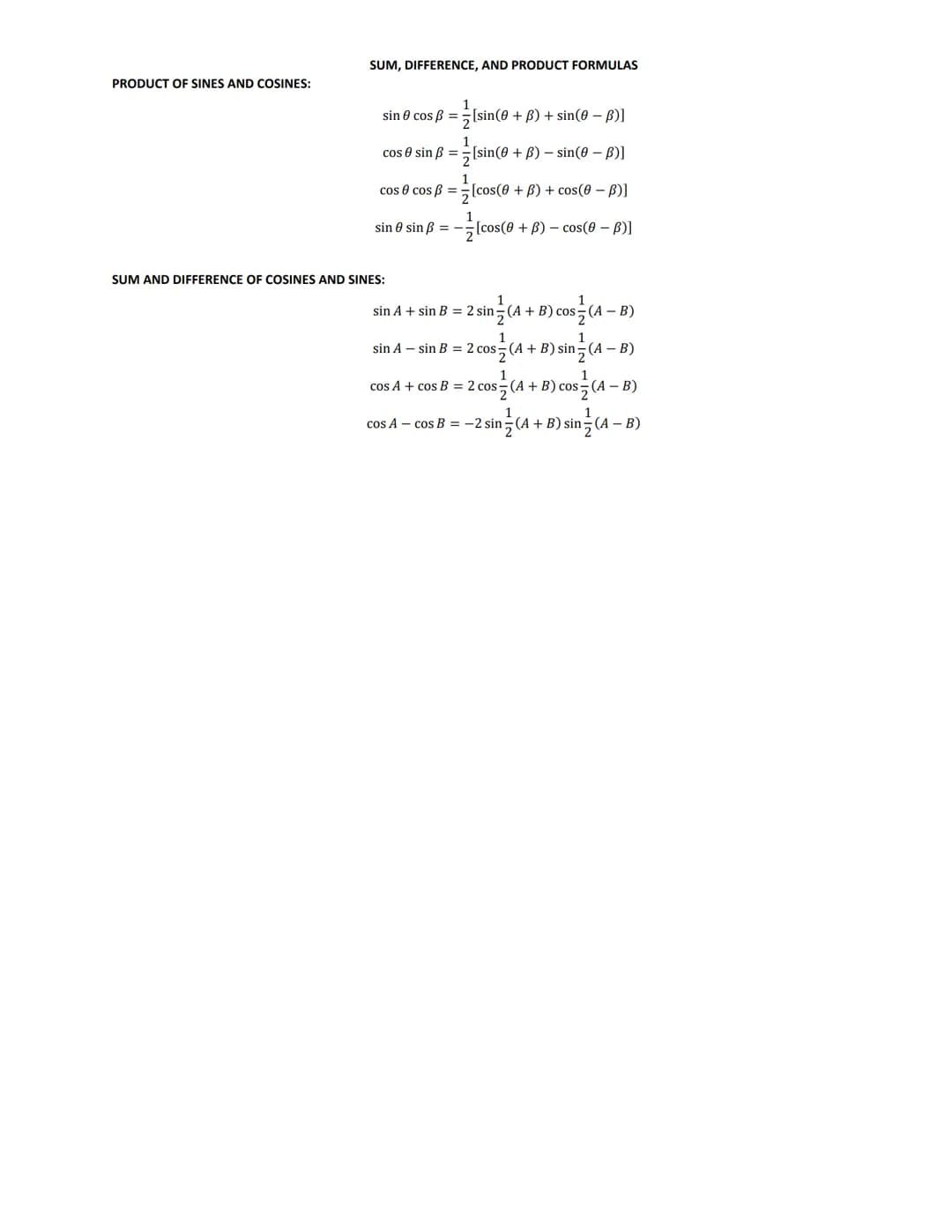 SUM, DIFFERENCE, AND PRODUCT FORMULAS

PRODUCT OF SINES AND COSINES:

$\sin\theta\cos\beta = \frac{1}{2}[\sin(\theta+\beta)+\sin(\theta-\beta)]$

$\cos\theta\sin\beta = \frac{1}{2}[\sin(\theta+\beta)-\sin(\theta-\beta)]$

$\cos\theta\cos\beta = \frac{1}{2}[\cos(\theta+\beta)+\cos(\theta-\beta)]$

$\sin\theta\sin\beta = -\frac{1}{2}[\cos(\theta+\beta)-\cos(\theta-\beta)]$

SUM AND DIFFERENCE OF COSINES AND SINES:

$\sin A+\sin B = 2\sin\frac{1}{2}(A+B)\cos\frac{1}{2}(A-B)$

$\sin A-\sin B = 2\cos\frac{1}{2}(A+B)\sin\frac{1}{2}(A-B)$

$\cos A+\cos B = 2\cos\frac{1}{2}(A+B)\cos\frac{1}{2}(A-B)$

$\cos A-\cos B = -2\sin\frac{1}{2}(A+B)\sin\frac{1}{2}(A-B)$